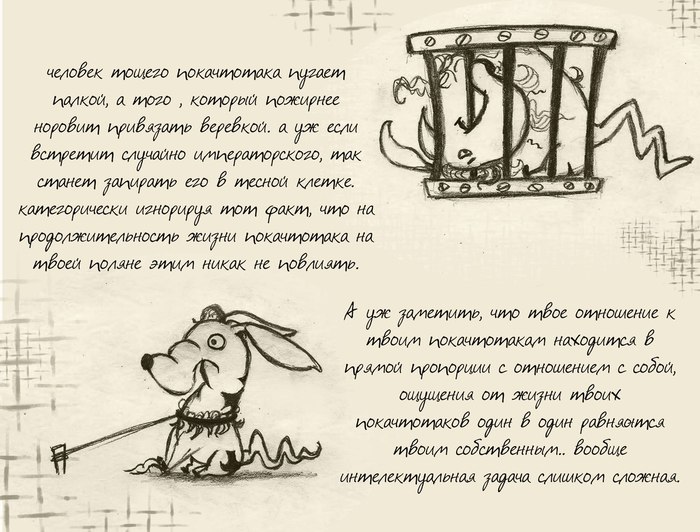 человек тощего покачтотака пугает палкой, а того , который пожирнее норовит привязать веревкой. а уж если встретит случайно императорского, так станет запирать его в тесной клетке. категорически игнорируя тот факт, что на продолжительность жизни покачтотака на твоей поляне этим никак не повлиять.

А уж заметить, что твое отношение к твоим покачтотакам находится в прямой пропорции с отношением с собой, ощущения от жизни твоих покачтотаков один в один равняются твоим собственным.. вообще интелектуальная задача слишком сложная.